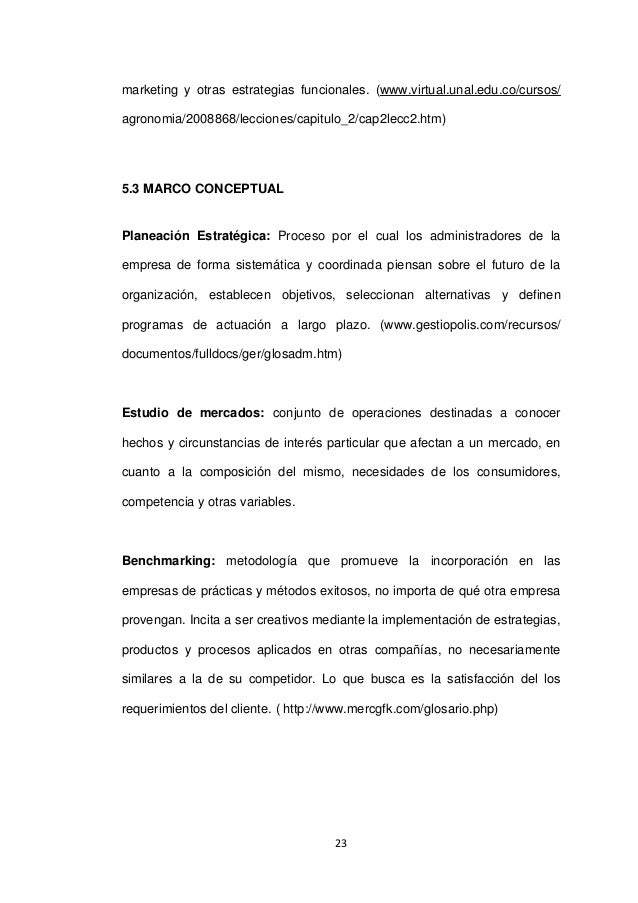 marketing y otras estrategias funcionales. (www.virtual.unal.edu.co/cursos/agronomia/2008868/lecciones/capitulo_2/cap2lecc2.htm)

5.3 MARCO CONCEPTUAL

Planeación Estratégica: Proceso por el cual los administradores de la empresa de forma sistemática y coordinada piensan sobre el futuro de la organización, establecen objetivos, seleccionan alternativas y definen programas de actuación a largo plazo. (www.gestiopolis.com/recursos/documentos/fulldocs/ger/glosadm.htm)

Estudio de mercados: conjunto de operaciones destinadas a conocer hechos y circunstancias de interés particular que afectan a un mercado, en cuanto a la composición del mismo, necesidades de los consumidores, competencia y otras variables.

Benchmarking: metodología que promueve la incorporación en las empresas de prácticas y métodos exitosos, no importa de qué otra empresa provengan. Incita a ser creativos mediante la implementación de estrategias, productos y procesos aplicados en otras compañías, no necesariamente similares a la de su competidor. Lo que busca es la satisfacción del los requerimientos del cliente. ( http://www.mercgfk.com/glosario.php)

23